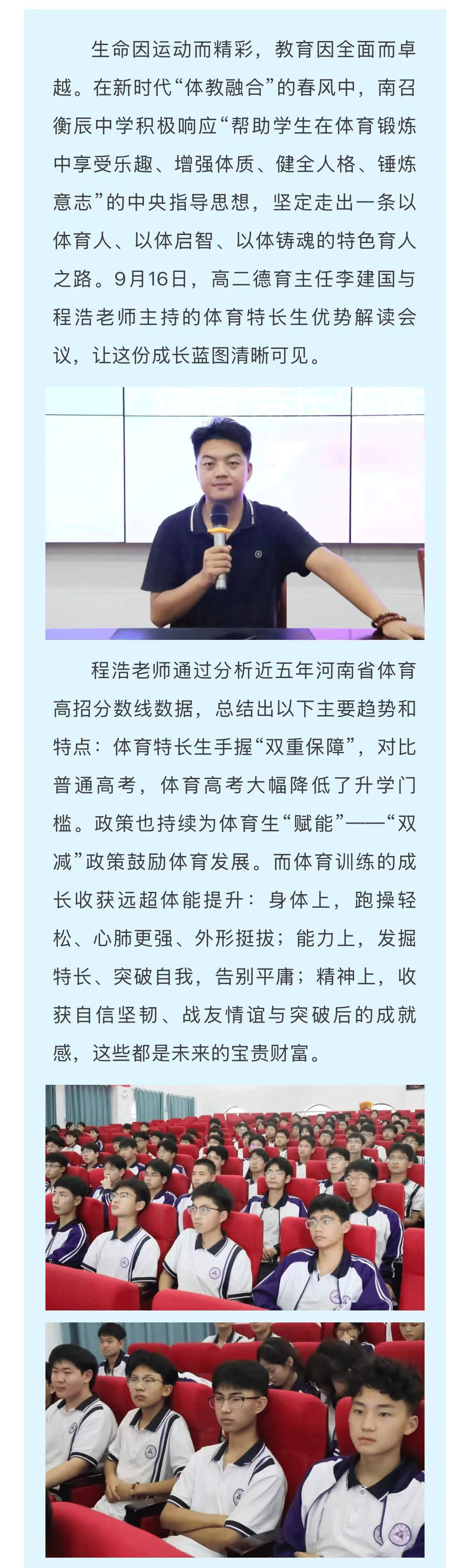 生命因运动而精彩，教育因全面而卓越。在新时代“体教融合”的春风中，南召衡辰中学积极响应“帮助学生在体育锻炼中享受乐趣、增强体质、健全人格、锤炼意志”的中央指导思想，坚定走出一条以体育人、以体启智、以体铸魂的特色育人之路。9月16日，高二德育主任李建国与程浩老师主持的体育特长生优势解读会议，让这份成长蓝图清晰可见。

程浩老师通过分析近五年河南省体育高招分数线数据，总结出以下主要趋势和特点：体育特长生手握“双重保障”，对比普通高考，体育高考大幅降低了升学门槛。政策也持续为体育生“赋能”——“双减”政策鼓励体育发展。而体育训练的成长收获远超体能提升：身体上，跑操轻松、心肺更强、外形挺拔；能力上，发掘特长、突破自我，告别平庸；精神上，收获自信坚韧、战友情谊与突破后的成就感，这些都是未来的宝贵财富。